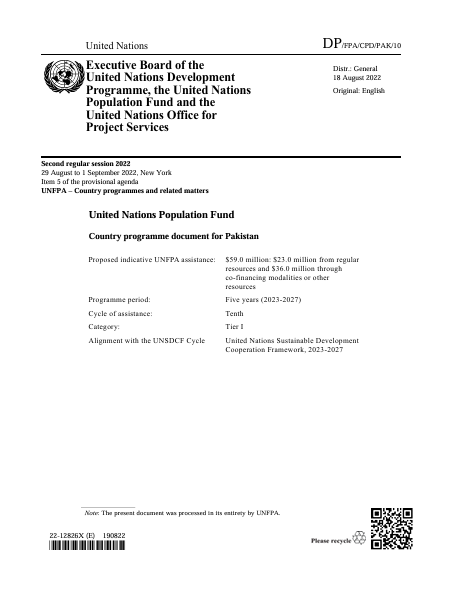 United Nations

DP/FPA/CPD/PAK/10

Executive Board of the United Nations Development Programme, the United Nations Population Fund and the United Nations Office for Project Services

Distr.: General
18 August 2022

Original: English

Second regular session 2022
29 August to 1 September 2022, New York
Item 5 of the provisional agenda
UNFPA – Country programmes and related matters

United Nations Population Fund

Country programme document for Pakistan

| | |
|---|---|
| Proposed indicative UNFPA assistance: | \$59.0 million: \$23.0 million from regular resources and \$36.0 million through co-financing modalities or other resources |
| Programme period: | Five years (2023-2027) |
| Cycle of assistance: | Tenth |
| Category: | Tier I |
| Alignment with the UNSDCF Cycle | United Nations Sustainable Development Cooperation Framework, 2023-2027 |

Note: The present document was processed in its entirety by UNFPA.

22-12826X (E) 190822

Please recycle